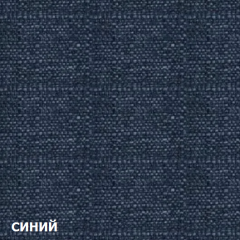 синий